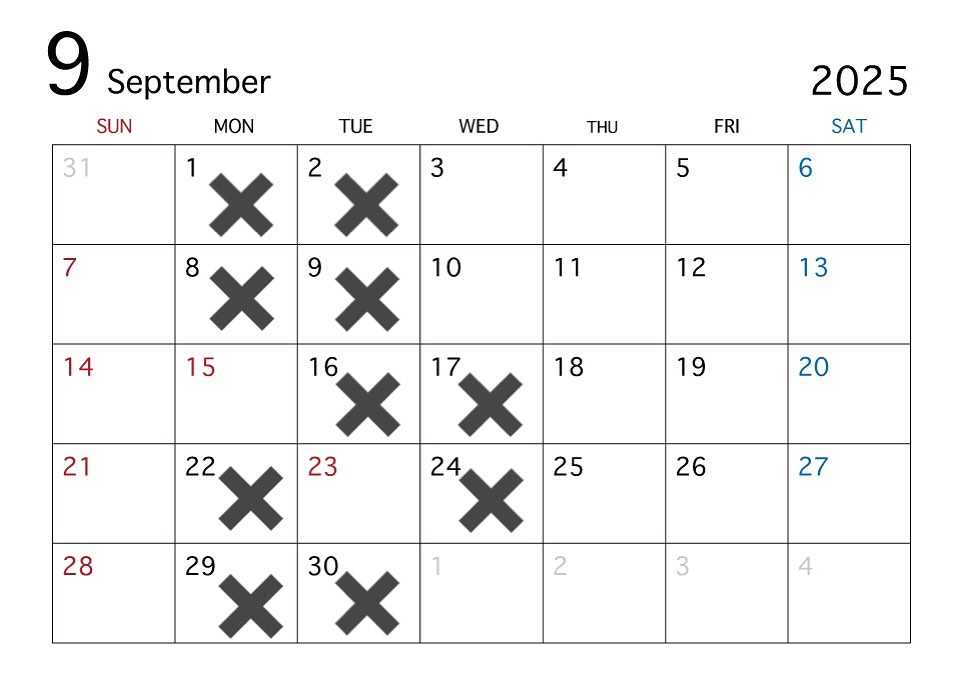 9 September

2025

| SUN | MON | TUE | WED | THU | FRI | SAT |
|---|---|---|---|---|---|---|
| 31 | 1 ✕ | 2 ✕ | 3 | 4 | 5 | 6 |
| 7 | 8 ✕ | 9 ✕ | 10 | 11 | 12 | 13 |
| 14 | 15 | 16 ✕ | 17 ✕ | 18 | 19 | 20 |
| 21 | 22 ✕ | 23 | 24 ✕ | 25 | 26 | 27 |
| 28 | 29 ✕ | 30 ✕ | 1 | 2 | 3 | 4 |